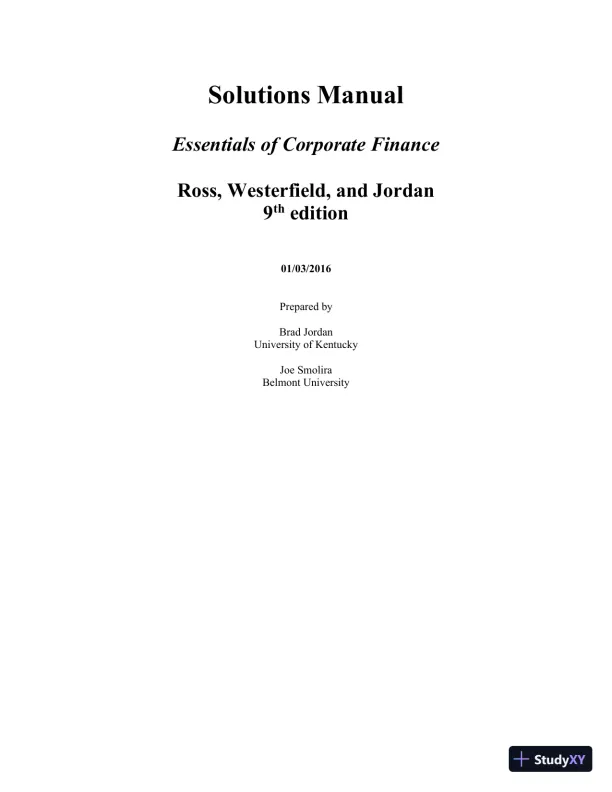 Solutions Manual

Essentials of Corporate Finance

Ross, Westerfield, and Jordan
9$^{th}$ edition

01/03/2016

Prepared by

Brad Jordan
University of Kentucky

Joe Smolira
Belmont University

StudyXY